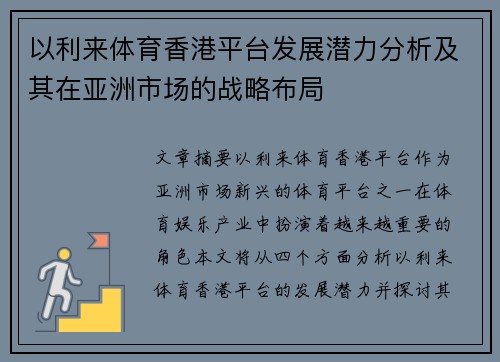 以利来体育香港平台发展潜力分析及其在亚洲市场的战略布局

文章摘要以利来体育香港平台作为亚洲市场新兴的体育平台之一在体育娱乐产业中扮演着越来越重要的角色本文将从四个方面分析以利来体育香港平台的发展潜力并探讨其